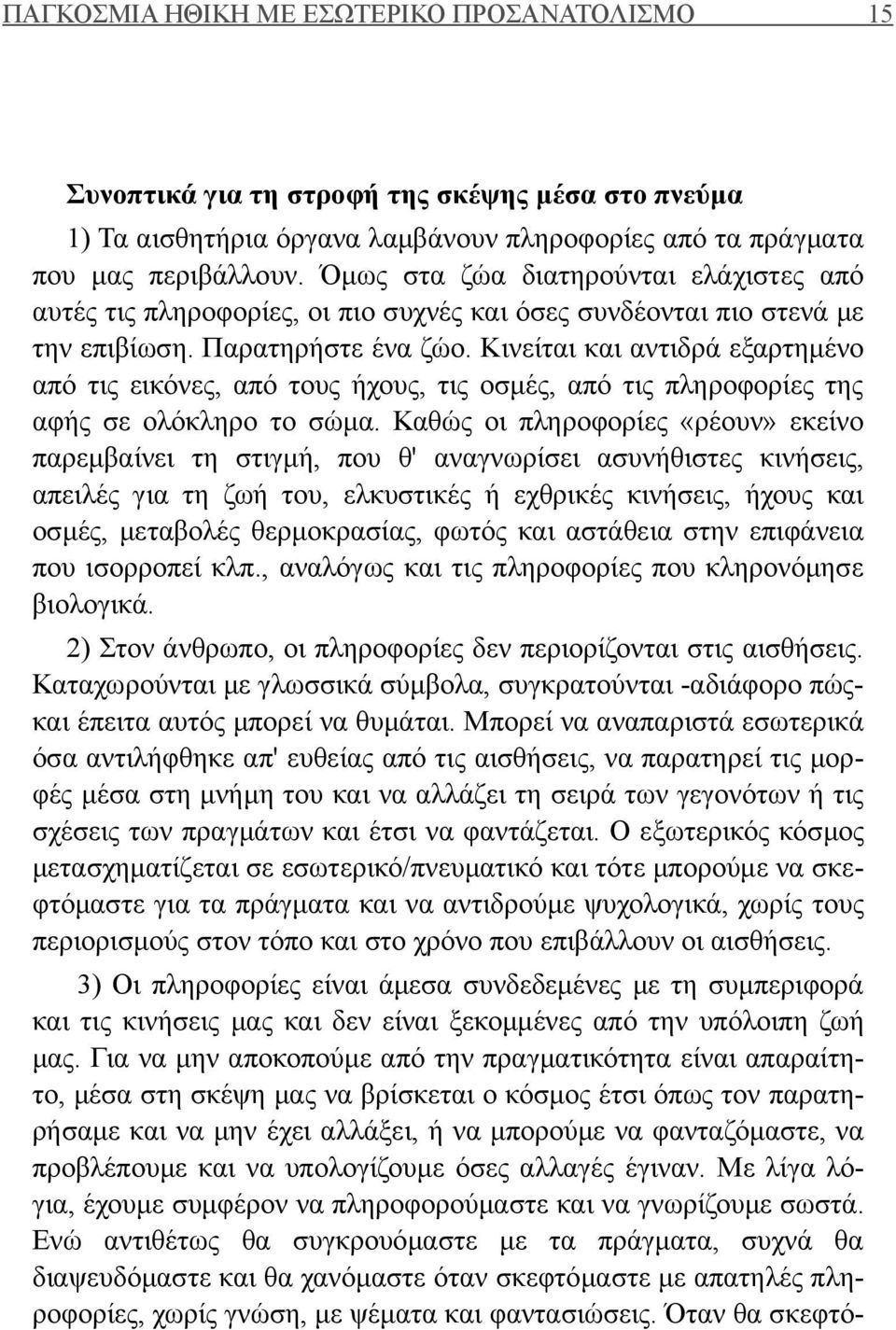 ΠΑΓΚΟΣΜΙΑ ΗΘΙΚΗ ΜΕ ΕΣΩΤΕΡΙΚΟ ΠΡΟΣΑΝΑΤΟΛΙΣΜΟ 15

Συνοπτικά για τη στροφή της σκέψης μέσα στο πνεύμα

1) Τα αισθητήρια όργανα λαμβάνουν πληροφορίες από τα πράγματα που μας περιβάλλουν. Όμως στα ζώα διατηρούνται ελάχιστες από αυτές τις πληροφορίες, οι πιο συχνές και όσες συνδέονται πιο στενά με την επιβίωση. Παρατηρήστε ένα ζώο. Κινείται και αντιδρά εξαρτημένο από τις εικόνες, από τους ήχους, τις οσμές, από τις πληροφορίες της αφής σε ολόκληρο το σώμα. Καθώς οι πληροφορίες «ρέουν» εκείνο παρεμβαίνει τη στιγμή, που θ' αναγνωρίσει ασυνήθιστες κινήσεις, απειλές για τη ζωή του, ελκυστικές ή εχθρικές κινήσεις, ήχους και οσμές, μεταβολές θερμοκρασίας, φωτός και αστάθεια στην επιφάνεια που ισορροπεί κλπ., αναλόγως και τις πληροφορίες που κληρονόμησε βιολογικά.

2) Στον άνθρωπο, οι πληροφορίες δεν περιορίζονται στις αισθήσεις. Καταχωρούνται με γλωσσικά σύμβολα, συγκρατούνται -αδιάφορο πώς- και έπειτα αυτός μπορεί να θυμάται. Μπορεί να αναπαριστά εσωτερικά όσα αντιλήφθηκε απ' ευθείας από τις αισθήσεις, να παρατηρεί τις μορφές μέσα στη μνήμη του και να αλλάζει τη σειρά των γεγονότων ή τις σχέσεις των πραγμάτων και έτσι να φαντάζεται. Ο εξωτερικός κόσμος μετασχηματίζεται σε εσωτερικό/πνευματικό και τότε μπορούμε να σκεφτόμαστε για τα πράγματα και να αντιδρούμε ψυχολογικά, χωρίς τους περιορισμούς στον τόπο και στο χρόνο που επιβάλλουν οι αισθήσεις.

3) Οι πληροφορίες είναι άμεσα συνδεδεμένες με τη συμπεριφορά και τις κινήσεις μας και δεν είναι ξεκομμένες από την υπόλοιπη ζωή μας. Για να μην αποκοπούμε από την πραγματικότητα είναι απαραίτητο, μέσα στη σκέψη μας να βρίσκεται ο κόσμος έτσι όπως τον παρατηρήσαμε και να μην έχει αλλάξει, ή να μπορούμε να φανταζόμαστε, να προβλέπουμε και να υπολογίζουμε όσες αλλαγές έγιναν. Με λίγα λόγια, έχουμε συμφέρον να πληροφορούμαστε και να γνωρίζουμε σωστά. Ενώ αντιθέτως θα συγκρουόμαστε με τα πράγματα, συχνά θα διαψευδόμαστε και θα χανόμαστε όταν σκεφτόμαστε με απατηλές πληροφορίες, χωρίς γνώση, με ψέματα και φαντασιώσεις. Όταν θα σκεφτό-